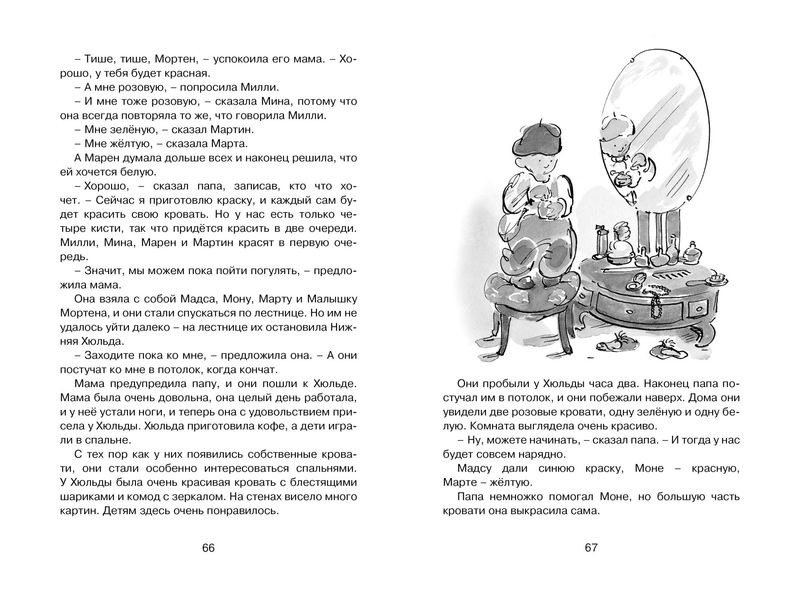 – Тише, тише, Мортен, – успокоила его мама. – Хорошо, у тебя будет красная.

– А мне розовую, – попросила Милли.

– И мне тоже розовую, – сказала Мина, потому что она всегда повторяла то же, что говорила Милли.

– Мне зелёную, – сказал Мартин.

– Мне жёлтую, – сказала Марта.

А Марен думала дольше всех и наконец решила, что ей хочется белую.

– Хорошо, – сказал папа, записав, кто что хочет. – Сейчас я приготовлю краску, и каждый сам будет красить свою кровать. Но у нас есть только четыре кисти, так что придётся красить в две очереди. Милли, Мина, Марен и Мартин красят в первую очередь.

– Значит, мы можем пока пойти погулять, – предложила мама.

Она взяла с собой Мадса, Мону, Марту и Малышку Мортена, и они стали спускаться по лестнице. Но им не удалось уйти далеко – на лестнице их остановила Нижняя Хюльда.

– Заходите пока ко мне, – предложила она. – А они постучат ко мне в потолок, когда кончат.

Мама предупредила папу, и они пошли к Хюльде. Мама была очень довольна, она целый день работала, и у неё устали ноги, и теперь она с удовольствием присела у Хюльды. Хюльда приготовила кофе, а дети играли в спальне.

С тех пор как у них появились собственные кровати, они стали особенно интересоваться спальнями. У Хюльды была очень красивая кровать с блестящими шариками и комод с зеркалом. На стенах висело много картин. Детям здесь очень понравилось.

66

Они пробыли у Хюльды часа два. Наконец папа постучал им в потолок, и они побежали наверх. Дома они увидели две розовые кровати, одну зелёную и одну белую. Комната выглядела очень красиво.

– Ну, можете начинать, – сказал папа. – И тогда у нас будет совсем нарядно.

Мадсу дали синюю краску, Моне – красную, Марте – жёлтую.

Папа немножко помогал Моне, но большую часть кровати она выкрасила сама.

67